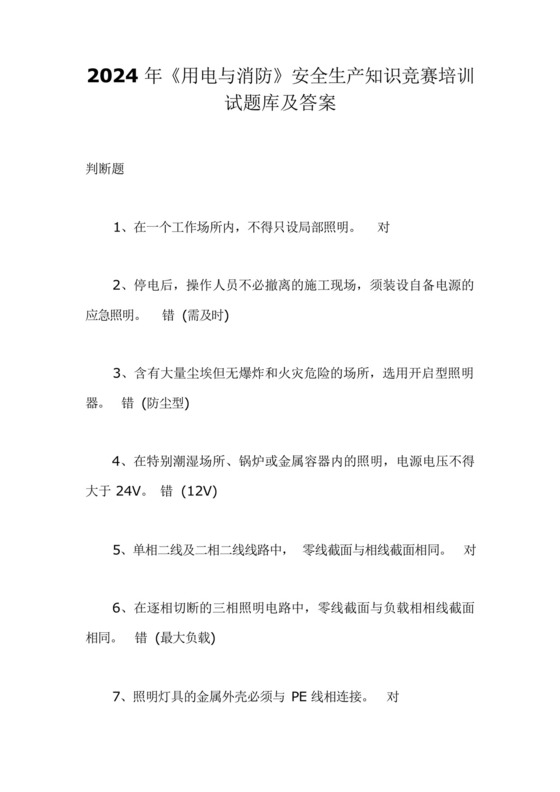 2024 年《用电与消防》安全生产知识竞赛培训试题库及答案

判断题

1、在一个工作场所内，不得只设局部照明。 对

2、停电后，操作人员不必撤离的施工现场，须装设自备电源的应急照明。 错 (需及时)

3、含有大量尘埃但无爆炸和火灾危险的场所，选用开启型照明器。 错 (防尘型)

4、在特别潮湿场所、锅炉或金属容器内的照明，电源电压不得大于 24V。 错 (12V)

5、单相二线及二相二线线路中， 零线截面与相线截面相同。 对

6、在逐相切断的三相照明电路中，零线截面与负载相相线截面相同。 错 (最大负载)

7、照明灯具的金属外壳必须与 PE 线相连接。 对